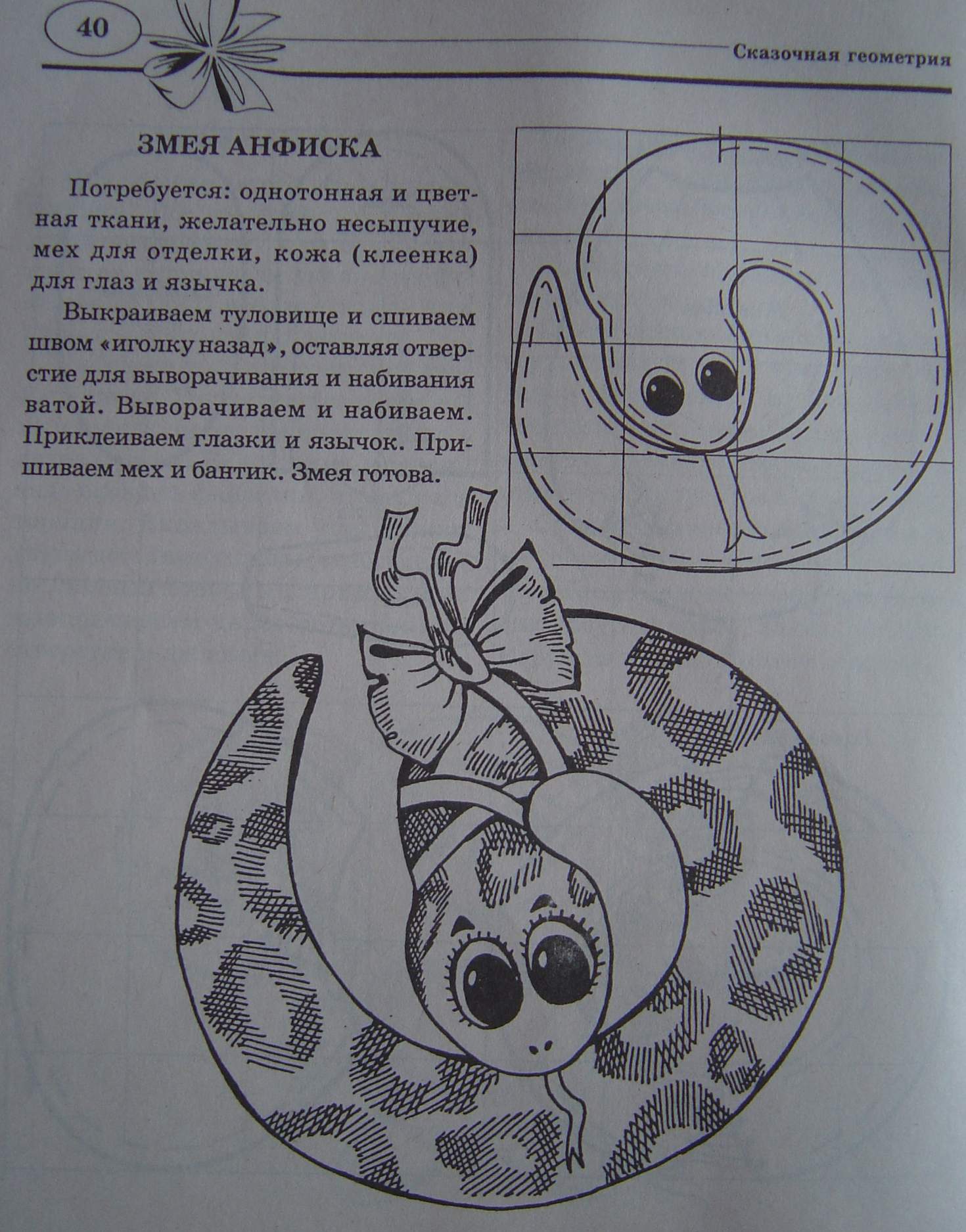 40

Сказочная геометрия

ЗМЕЯ АНФИСКА

Потребуется: однотонная и цветная ткани, желательно несыпучие, мех для отделки, кожа (клеенка) для глаз и язычка.

Выкраиваем туловище и сшиваем швом «иголку назад», оставляя отверстие для выворачивания и набивания ватой. Выворачиваем и набиваем. Приклеиваем глазки и язычок. Пришиваем мех и бантик. Змея готова.